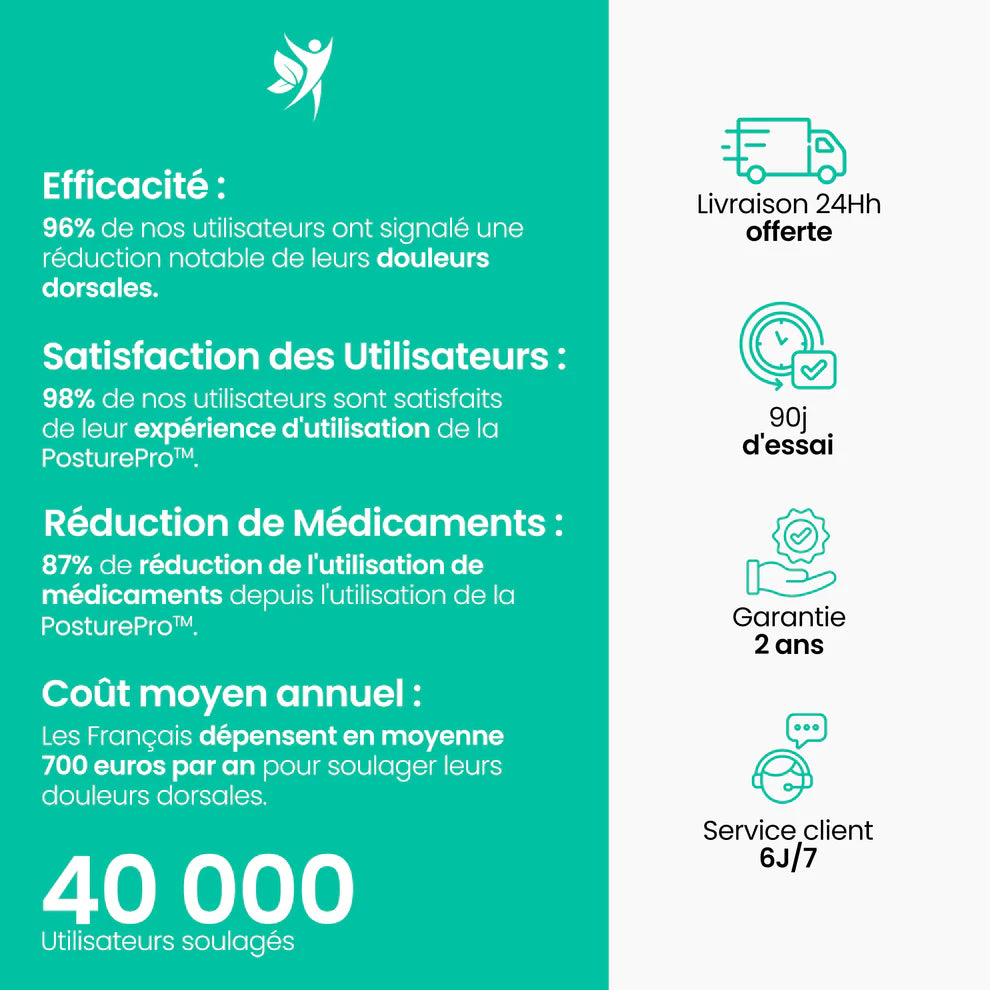 Efficacité :
96% de nos utilisateurs ont signalé une réduction notable de leurs douleurs dorsales.

Satisfaction des Utilisateurs :
98% de nos utilisateurs sont satisfaits de leur expérience d'utilisation de la PosturePro™.

Réduction de Médicaments :
87% de réduction de l'utilisation de médicaments depuis l'utilisation de la PosturePro™.

Coût moyen annuel :
Les Français dépensent en moyenne 700 euros par an pour soulager leurs douleurs dorsales.

40 000
Utilisateurs soulagés

Livraison 24Hh
offerte

90j
d'essai

Garantie
2 ans

Service client
6J/7